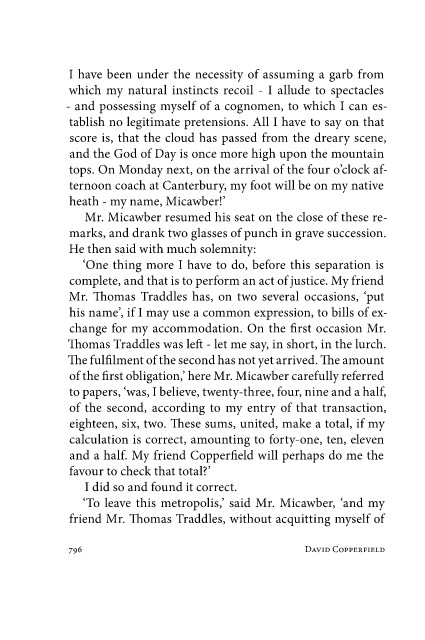 I have been under the necessity of assuming a garb from which my natural instincts recoil - I allude to spectacles - and possessing myself of a cognomen, to which I can establish no legitimate pretensions. All I have to say on that score is, that the cloud has passed from the dreary scene, and the God of Day is once more high upon the mountain tops. On Monday next, on the arrival of the four o'clock afternoon coach at Canterbury, my foot will be on my native heath - my name, Micawber!'

Mr. Micawber resumed his seat on the close of these remarks, and drank two glasses of punch in grave succession. He then said with much solemnity:

'One thing more I have to do, before this separation is complete, and that is to perform an act of justice. My friend Mr. Thomas Traddles has, on two several occasions, 'put his name', if I may use a common expression, to bills of exchange for my accommodation. On the first occasion Mr. Thomas Traddles was left - let me say, in short, in the lurch. The fulfilment of the second has not yet arrived. The amount of the first obligation,' here Mr. Micawber carefully referred to papers, 'was, I believe, twenty-three, four, nine and a half, of the second, according to my entry of that transaction, eighteen, six, two. These sums, united, make a total, if my calculation is correct, amounting to forty-one, ten, eleven and a half. My friend Copperfield will perhaps do me the favour to check that total?'

I did so and found it correct.

'To leave this metropolis,' said Mr. Micawber, 'and my friend Mr. Thomas Traddles, without acquitting myself of

796 DAVID COPPERFIELD